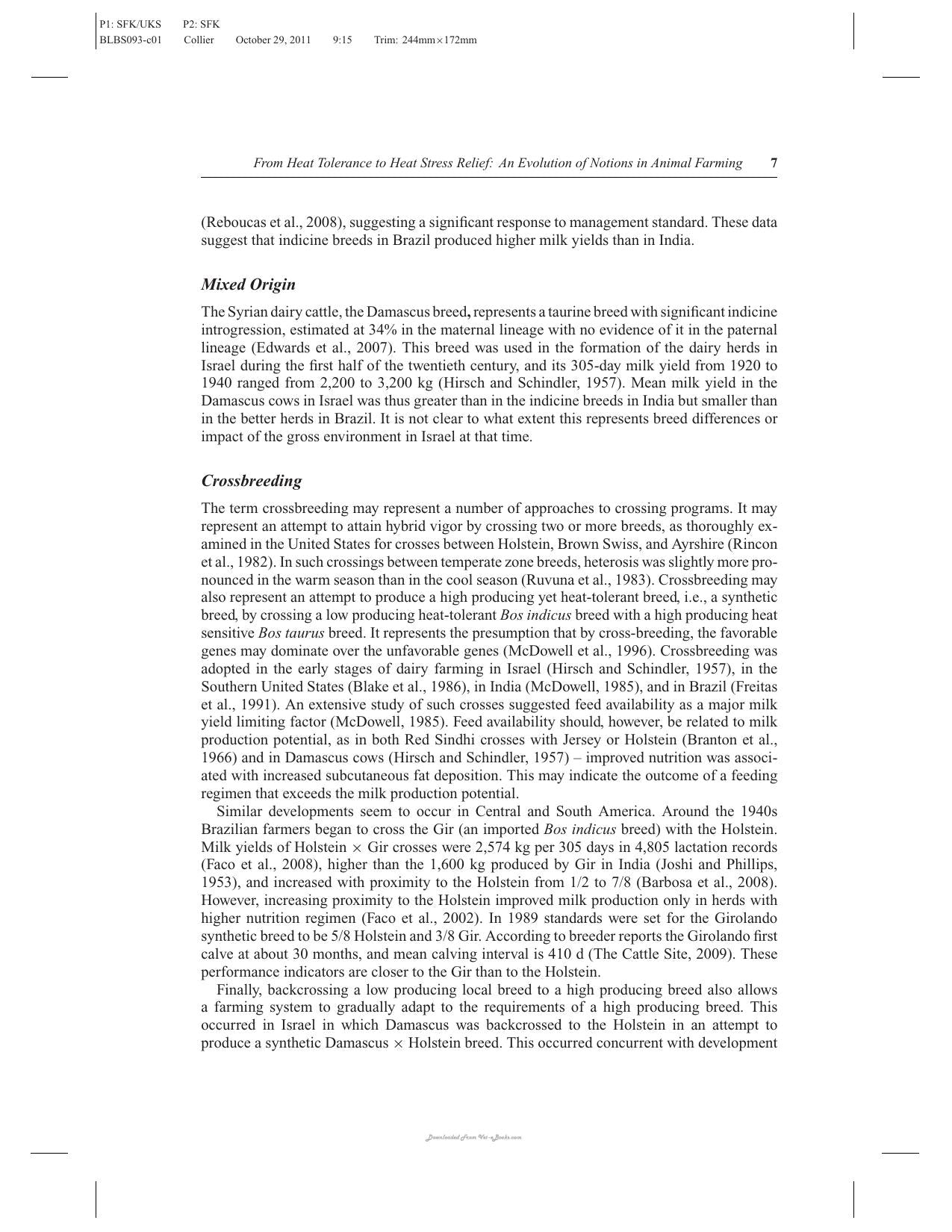 P1: SFK/UKS P2: SFK
BLBS093-c01 Collier October 29, 2011 9:15 Trim: 244mm×172mm

From Heat Tolerance to Heat Stress Relief: An Evolution of Notions in Animal Farming 7

(Reboucas et al., 2008), suggesting a significant response to management standard. These data suggest that indicine breeds in Brazil produced higher milk yields than in India.

Mixed Origin

The Syrian dairy cattle, the Damascus breed, represents a taurine breed with significant indicine introgression, estimated at 34% in the maternal lineage with no evidence of it in the paternal lineage (Edwards et al., 2007). This breed was used in the formation of the dairy herds in Israel during the first half of the twentieth century, and its 305-day milk yield from 1920 to 1940 ranged from 2,200 to 3,200 kg (Hirsch and Schindler, 1957). Mean milk yield in the Damascus cows in Israel was thus greater than in the indicine breeds in India but smaller than in the better herds in Brazil. It is not clear to what extent this represents breed differences or impact of the gross environment in Israel at that time.

Crossbreeding

The term crossbreeding may represent a number of approaches to crossing programs. It may represent an attempt to attain hybrid vigor by crossing two or more breeds, as thoroughly examined in the United States for crosses between Holstein, Brown Swiss, and Ayrshire (Rincon et al., 1982). In such crossings between temperate zone breeds, heterosis was slightly more pronounced in the warm season than in the cool season (Ruvuna et al., 1983). Crossbreeding may also represent an attempt to produce a high producing yet heat-tolerant breed, i.e., a synthetic breed, by crossing a low producing heat-tolerant Bos indicus breed with a high producing heat sensitive Bos taurus breed. It represents the presumption that by cross-breeding, the favorable genes may dominate over the unfavorable genes (McDowell et al., 1996). Crossbreeding was adopted in the early stages of dairy farming in Israel (Hirsch and Schindler, 1957), in the Southern United States (Blake et al., 1986), in India (McDowell, 1985), and in Brazil (Freitas et al., 1991). An extensive study of such crosses suggested feed availability as a major milk yield limiting factor (McDowell, 1985). Feed availability should, however, be related to milk production potential, as in both Red Sindhi crosses with Jersey or Holstein (Branton et al., 1966) and in Damascus cows (Hirsch and Schindler, 1957) – improved nutrition was associated with increased subcutaneous fat deposition. This may indicate the outcome of a feeding regimen that exceeds the milk production potential.

Similar developments seem to occur in Central and South America. Around the 1940s Brazilian farmers began to cross the Gir (an imported Bos indicus breed) with the Holstein. Milk yields of Holstein × Gir crosses were 2,574 kg per 305 days in 4,805 lactation records (Faco et al., 2008), higher than the 1,600 kg produced by Gir in India (Joshi and Phillips, 1953), and increased with proximity to the Holstein from 1/2 to 7/8 (Barbosa et al., 2008). However, increasing proximity to the Holstein improved milk production only in herds with higher nutrition regimen (Faco et al., 2002). In 1989 standards were set for the Girolando synthetic breed to be 5/8 Holstein and 3/8 Gir. According to breeder reports the Girolando first calve at about 30 months, and mean calving interval is 410 d (The Cattle Site, 2009). These performance indicators are closer to the Gir than to the Holstein.

Finally, backcrossing a low producing local breed to a high producing breed also allows a farming system to gradually adapt to the requirements of a high producing breed. This occurred in Israel in which Damascus was backcrossed to the Holstein in an attempt to produce a synthetic Damascus × Holstein breed. This occurred concurrent with development

Downloaded From Vet-eBooks.com